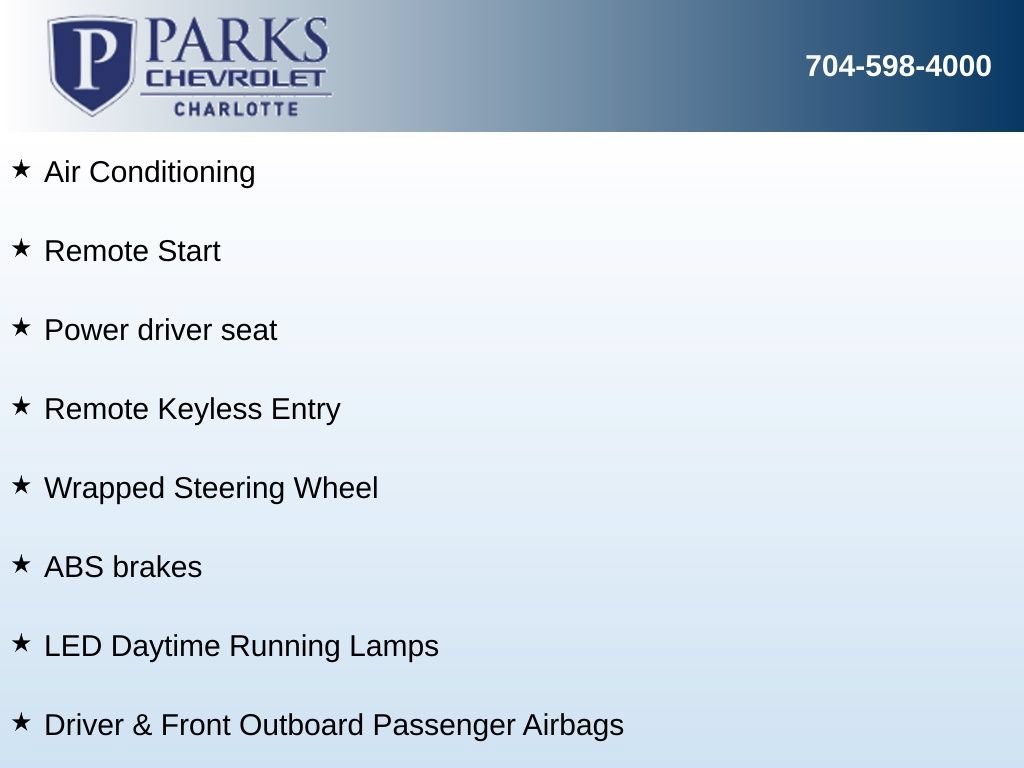 P PARKS CHEVROLET CHARLOTTE

704-598-4000

★ Air Conditioning

★ Remote Start

★ Power driver seat

★ Remote Keyless Entry

★ Wrapped Steering Wheel

★ ABS brakes

★ LED Daytime Running Lamps

★ Driver & Front Outboard Passenger Airbags